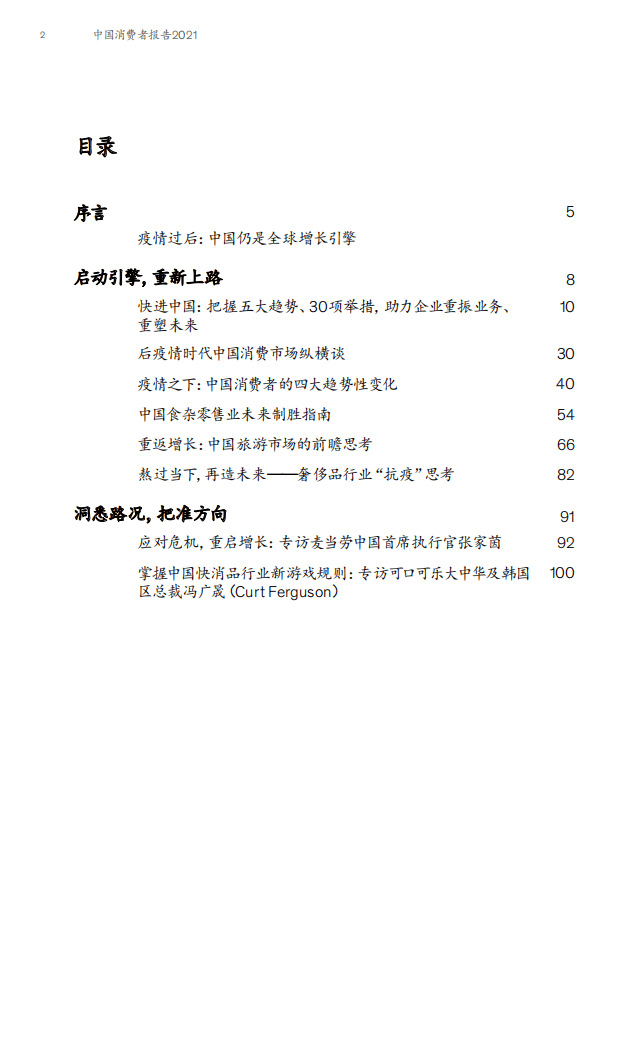 2 中国消费者报告2021

目录

序言 5

疫情过后：中国仍是全球增长引擎

启动引擎，重新上路 8

快进中国：把握五大趋势、30项举措，助力企业重振业务、重塑未来 10

后疫情时代中国消费市场纵横谈 30

疫情之下：中国消费者的四大趋势性变化 40

中国食杂零售业未来制胜指南 54

重返增长：中国旅游市场的前瞻思考 66

熬过当下，再造未来——奢侈品行业“抗疫”思考 82

洞悉路况，把准方向 91

应对危机，重启增长：专访麦当劳中国首席执行官张家茵 92

掌握中国快消品行业新游戏规则：专访可口可乐大中华及韩国区总裁冯广晟（Curt Ferguson） 100